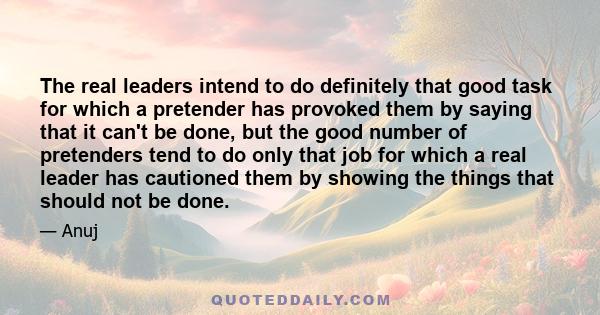 The real leaders intend to do definitely that good task for which a pretender has provoked them by saying that it can't be done, but the good number of pretenders tend to do only that job for which a real leader has cautioned them by showing the things that should not be done.

— Anuj

QUOTEDDAILY.COM